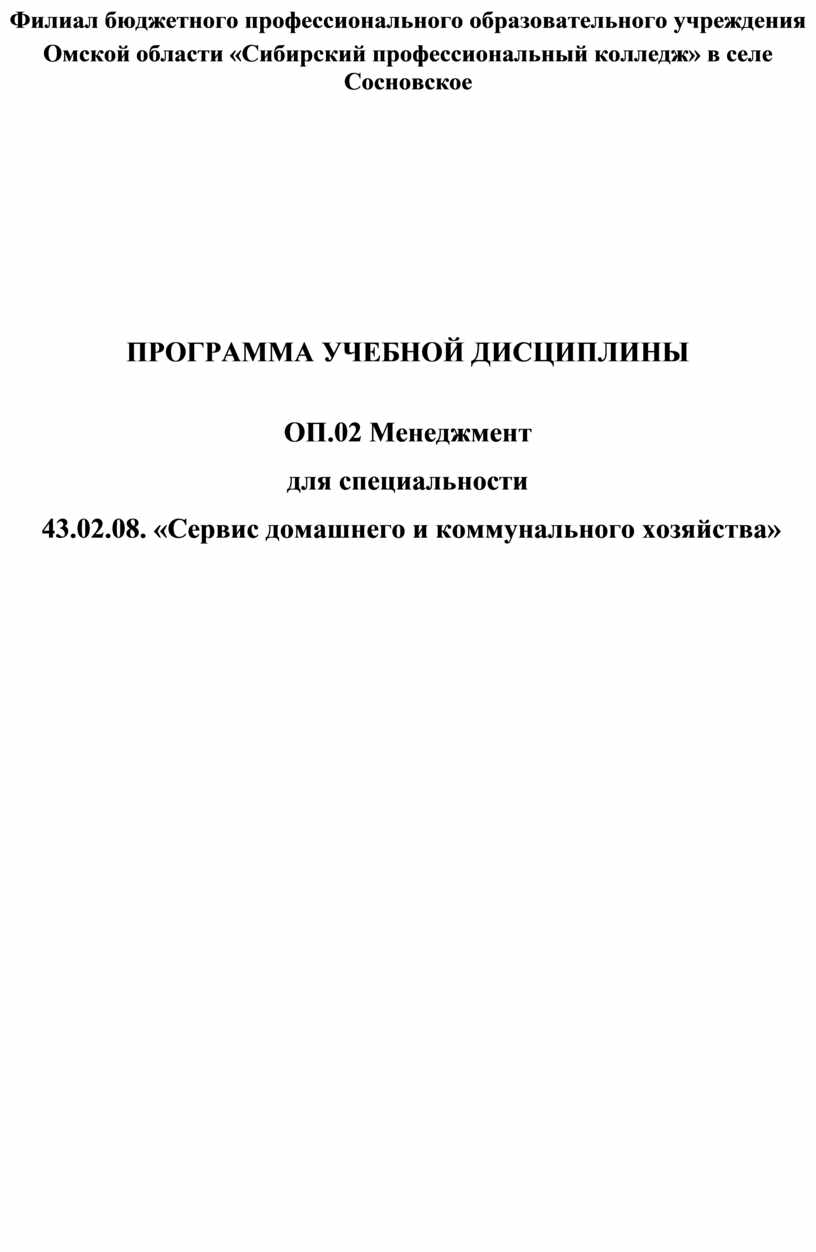 Филиал бюджетного профессионального образовательного учреждения Омской области «Сибирский профессиональный колледж» в селе Сосновское

ПРОГРАММА УЧЕБНОЙ ДИСЦИПЛИНЫ

ОП.02 Менеджмент

для специальности

43.02.08. «Сервис домашнего и коммунального хозяйства»